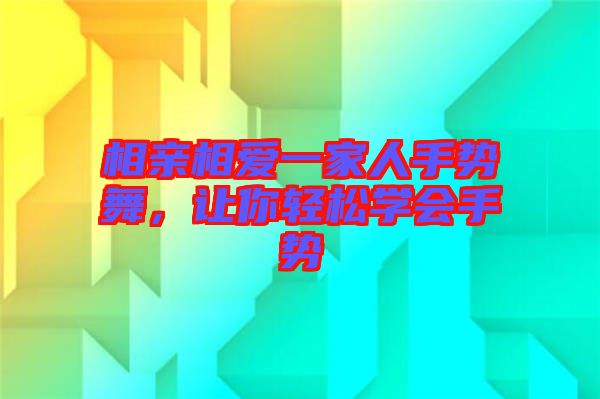 相亲相爱一家人手势舞，让你轻松学会手势